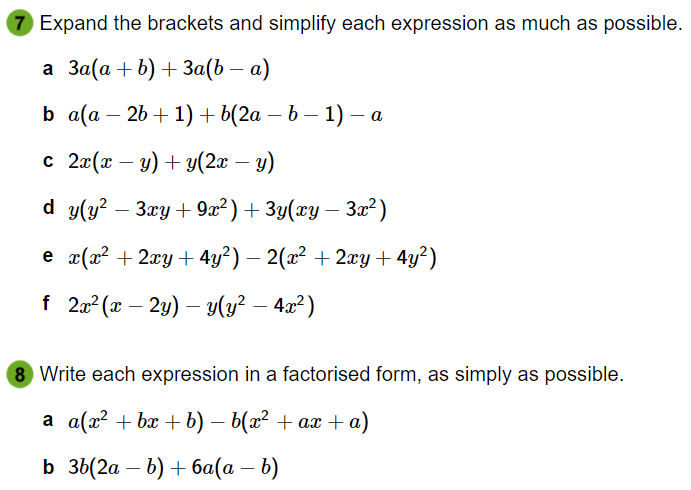 7 Expand the brackets and simplify each expression as much as possible.

a $3a(a+b)+3a(b-a)$

b $a(a-2b+1)+b(2a-b-1)-a$

c $2x(x-y)+y(2x-y)$

d $y(y^2-3xy+9x^2)+3y(xy-3x^2)$

e $x(x^2+2xy+4y^2)-2(x^2+2xy+4y^2)$

f $2x^2(x-2y)-y(y^2-4x^2)$

8 Write each expression in a factorised form, as simply as possible.

a $a(x^2+bx+b)-b(x^2+ax+a)$

b $3b(2a-b)+6a(a-b)$